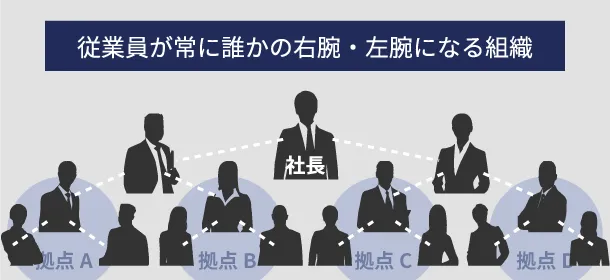 従業員が常に誰かの右腕・左腕になる組織

社長

拠点 A

拠点 B

拠点 C

拠点 D